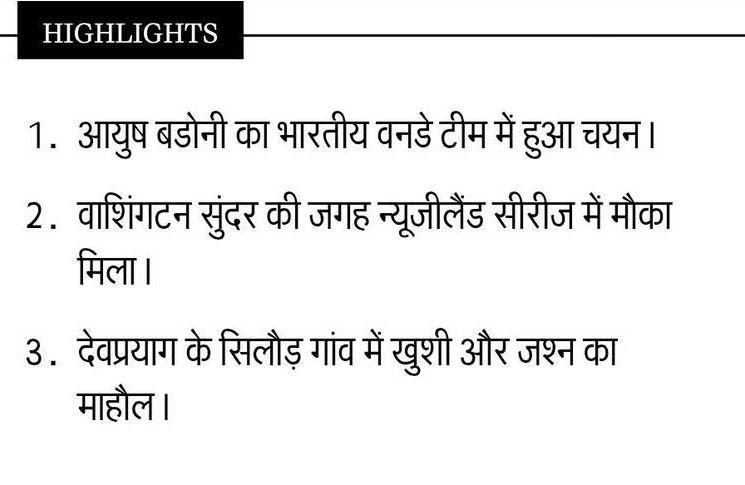 HIGHLIGHTS

1. आयुष बडोनी का भारतीय वनडे टीम में हुआ चयन।

2. वाशिंगटन सुंदर की जगह न्यूजीलैंड सीरीज में मौका मिला।

3. देवप्रयाग के सिलौड़ गांव में खुशी और जश्न का माहौल।